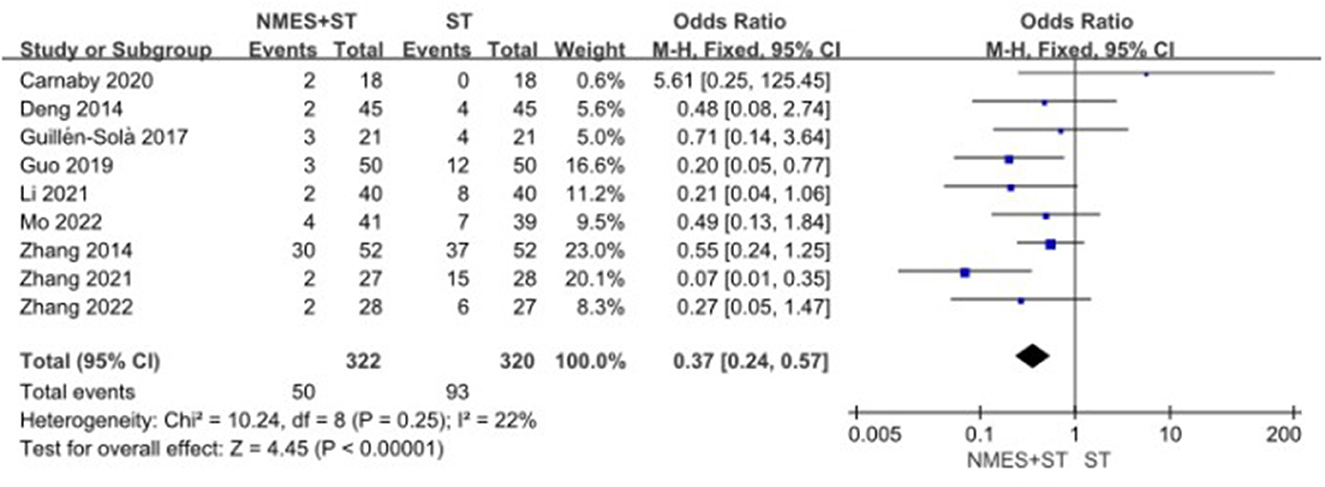 | Study or Subgroup | NMES+ST Events | NMES+ST Total | ST Events | ST Total | Weight | Odds Ratio M-H, Fixed, 95% CI |
|---|---|---|---|---|---|---|
| Carnaby 2020 | 2 | 18 | 0 | 18 | 0.6% | 5.61 [0.25, 125.45] |
| Deng 2014 | 2 | 45 | 4 | 45 | 5.6% | 0.48 [0.08, 2.74] |
| Guillén-Solà 2017 | 3 | 21 | 4 | 21 | 5.0% | 0.71 [0.14, 3.64] |
| Guo 2019 | 3 | 50 | 12 | 50 | 16.6% | 0.20 [0.05, 0.77] |
| Li 2021 | 2 | 40 | 8 | 40 | 11.2% | 0.21 [0.04, 1.06] |
| Mo 2022 | 4 | 41 | 7 | 39 | 9.5% | 0.49 [0.13, 1.84] |
| Zhang 2014 | 30 | 52 | 37 | 52 | 23.0% | 0.55 [0.24, 1.25] |
| Zhang 2021 | 2 | 27 | 15 | 28 | 20.1% | 0.07 [0.01, 0.35] |
| Zhang 2022 | 2 | 28 | 6 | 27 | 8.3% | 0.27 [0.05, 1.47] |
| Total (95% CI) | | 322 | | 320 | 100.0% | 0.37 [0.24, 0.57] |
| Total events | 50 | | 93 | | | |

Heterogeneity: Chi² = 10.24, df = 8 (P = 0.25); I² = 22%
Test for overall effect: Z = 4.45 (P < 0.00001)

Odds Ratio
M-H, Fixed, 95% CI

0.005 0.1 1 10 200
NMES+ST ST